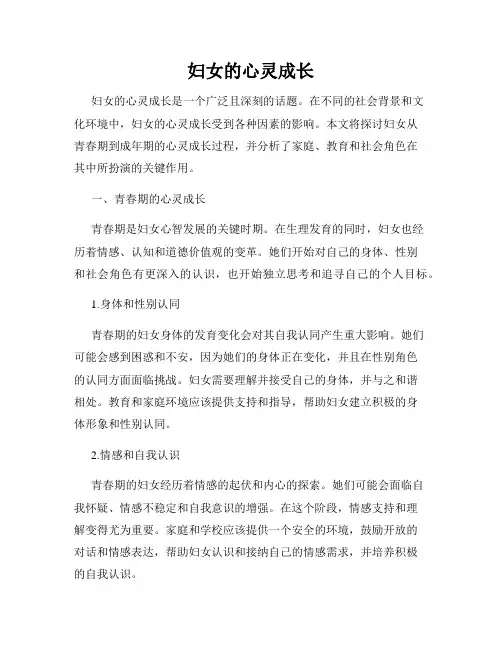 妇女的心灵成长

妇女的心灵成长是一个广泛且深刻的话题。在不同的社会背景和文化环境中，妇女的心灵成长受到各种因素的影响。本文将探讨妇女从青春期到成年期的心灵成长过程，并分析了家庭、教育和社会角色在其中所扮演的关键作用。

一、青春期的心灵成长

青春期是妇女心智发展的关键时期。在生理发育的同时，妇女也经历着情感、认知和道德价值观的变革。她们开始对自己的身体、性别和社会角色有更深入的认识，也开始独立思考和追寻自己的个人目标。

1.身体和性别认同

青春期的妇女身体的发育变化会对其自我认同产生重大影响。她们可能会感到困惑和不安，因为她们的身体正在变化，并且在性别角色的认同方面面临挑战。妇女需要理解并接受自己的身体，并与之和谐相处。教育和家庭环境应该提供支持和指导，帮助妇女建立积极的身体形象和性别认同。

2.情感和自我认识

青春期的妇女经历着情感的起伏和内心的探索。她们可能会面临自我怀疑、情感不稳定和自我意识的增强。在这个阶段，情感支持和理解变得尤为重要。家庭和学校应该提供一个安全的环境，鼓励开放的对话和情感表达，帮助妇女认识和接纳自己的情感需求，并培养积极的自我认识。